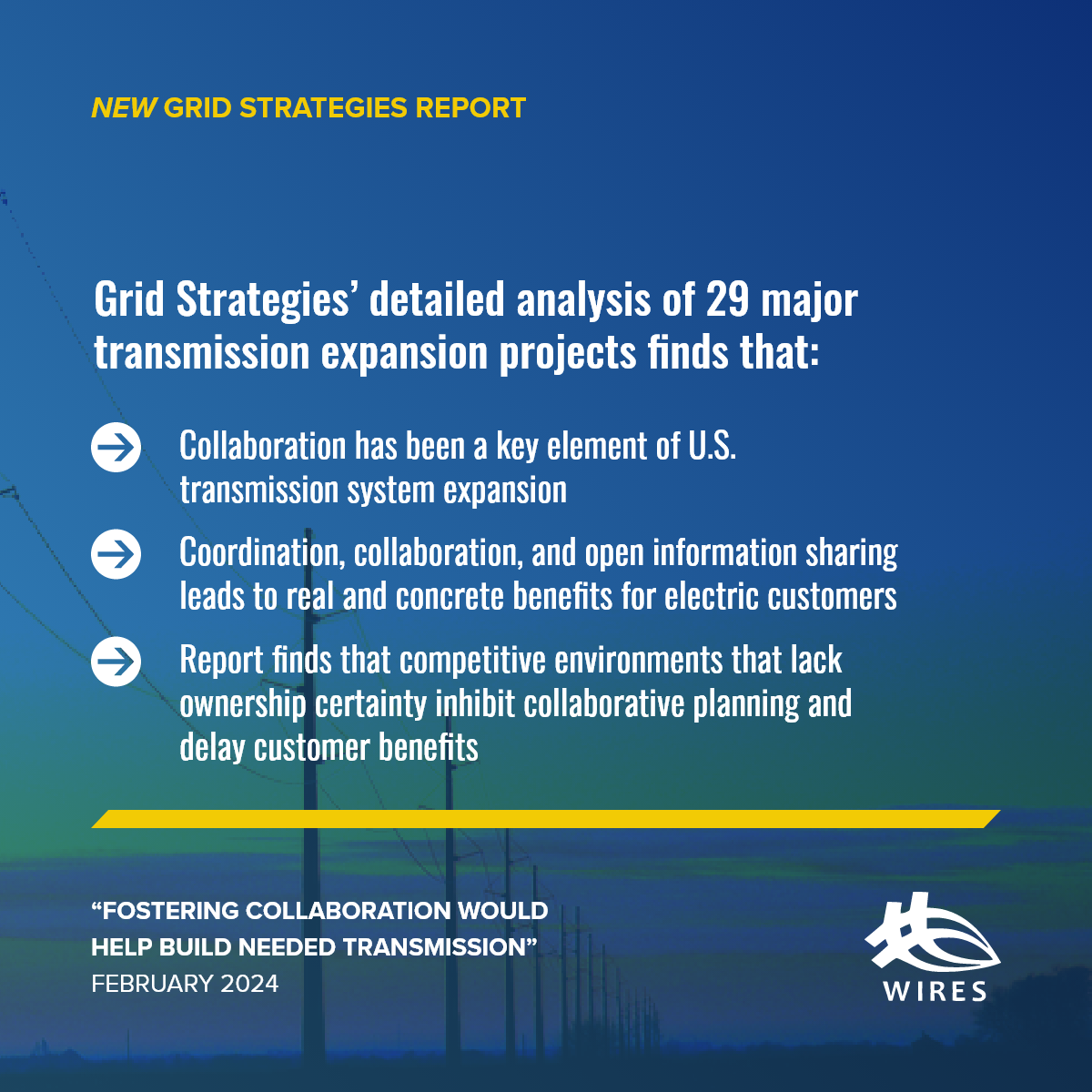 NEW GRID STRATEGIES REPORT

Grid Strategies' detailed analysis of 29 major transmission expansion projects finds that:

Collaboration has been a key element of U.S. transmission system expansion

Coordination, collaboration, and open information sharing leads to real and concrete benefits for electric customers

Report finds that competitive environments that lack ownership certainty inhibit collaborative planning and delay customer benefits

"FOSTERING COLLABORATION WOULD HELP BUILD NEEDED TRANSMISSION"
FEBRUARY 2024

WIRES